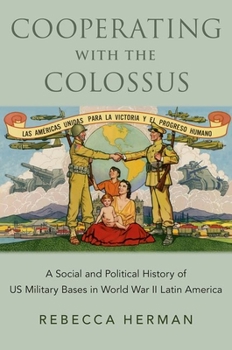 COOPERATING
WITH THE
COLOSSUS

LAS AMÉRICAS UNIDAS PARA LA VICTORIA Y EL PROGRESO HUMANO

A Social and Political History of US Military Bases in World War II Latin America

REBECCA HERMAN